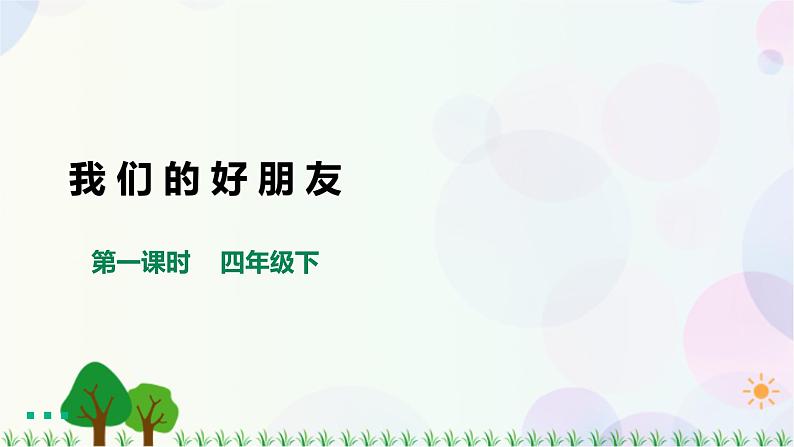 我们的好朋友

第一课时　四年级下